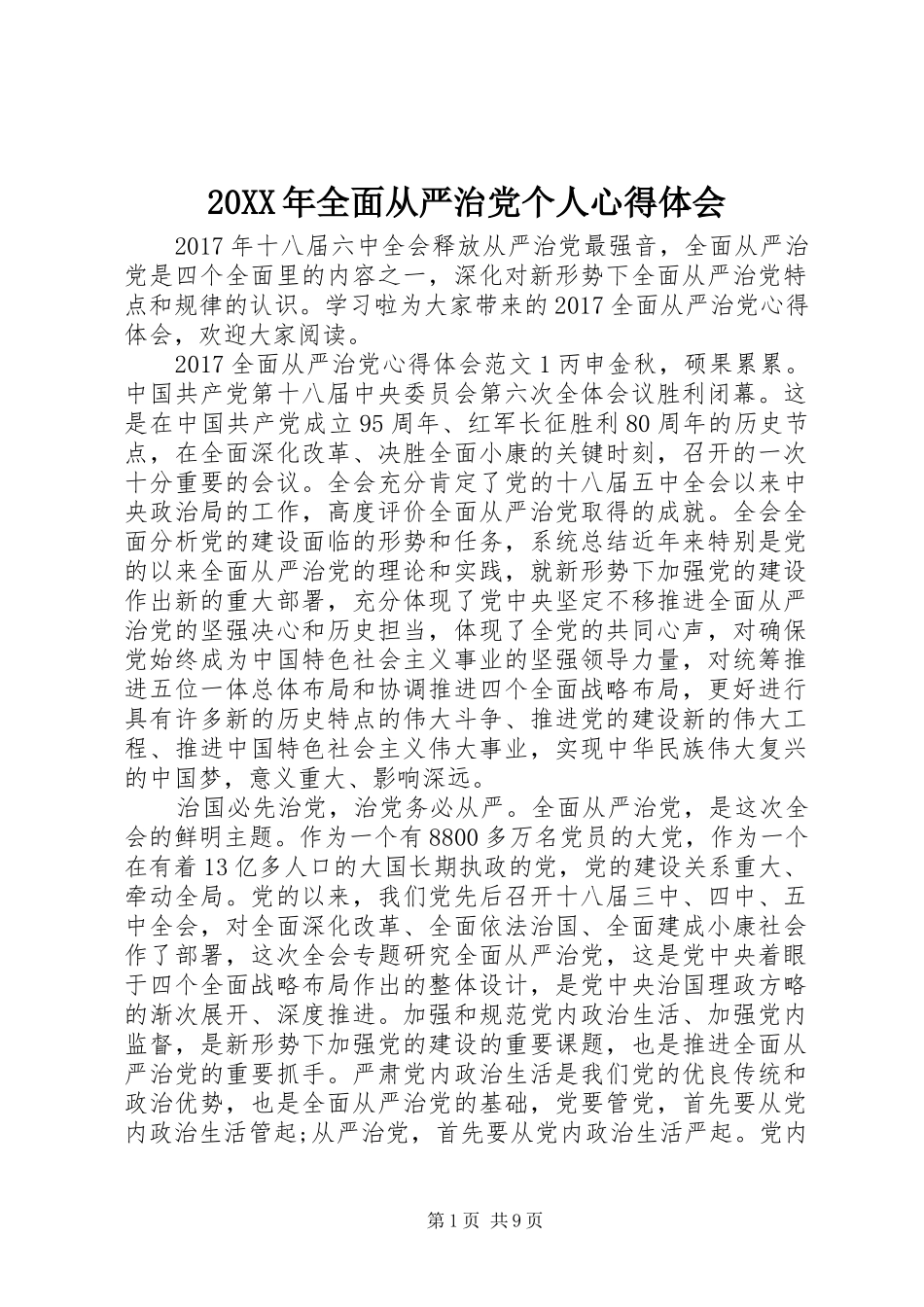 20XX年全面从严治党个人心得体会

2017年十八届六中全会释放从严治党最强音，全面从严治党是四个全面里的内容之一，深化对新形势下全面从严治党特点和规律的认识。学习啦为大家带来的2017全面从严治党心得体会，欢迎大家阅读。

2017全面从严治党心得体会范文1丙申金秋，硕果累累。中国共产党第十八届中央委员会第六次全体会议胜利闭幕。这是在中国共产党成立95周年、红军长征胜利80周年的历史节点，在全面深化改革、决胜全面小康的关键时刻，召开的一次十分重要的会议。全会充分肯定了党的十八届五中全会以来中央政治局的工作，高度评价全面从严治党取得的成就。全会全面分析党的建设面临的形势和任务，系统总结近年来特别是党的以来全面从严治党的理论和实践，就新形势下加强党的建设作出新的重大部署，充分体现了党中央坚定不移推进全面从严治党的坚强决心和历史担当，体现了全党的共同心声，对确保党始终成为中国特色社会主义事业的坚强领导力量，对统筹推进五位一体总体布局和协调推进四个全面战略布局，更好进行具有许多新的历史特点的伟大斗争、推进党的建设新的伟大工程、推进中国特色社会主义伟大事业，实现中华民族伟大复兴的中国梦，意义重大、影响深远。

治国必先治党，治党务必从严。全面从严治党，是这次全会的鲜明主题。作为一个有8800多万名党员的大党，作为一个在有着13亿多人口的大国长期执政的党，党的建设关系重大、牵动全局。党的以来，我们党先后召开十八届三中、四中、五中全会，对全面深化改革、全面依法治国、全面建成小康社会作了部署，这次全会专题研究全面从严治党，这是党中央着眼于四个全面战略布局作出的整体设计，是党中央治国理政方略的渐次展开、深度推进。加强和规范党内政治生活、加强党内监督，是新形势下加强党的建设的重要课题，也是推进全面从严治党的重要抓手。严肃党内政治生活是我们党的优良传统和政治优势，也是全面从严治党的基础，党要管党，首先要从党内政治生活管起;从严治党，首先要从党内政治生活严起。党内

第1页 共9页